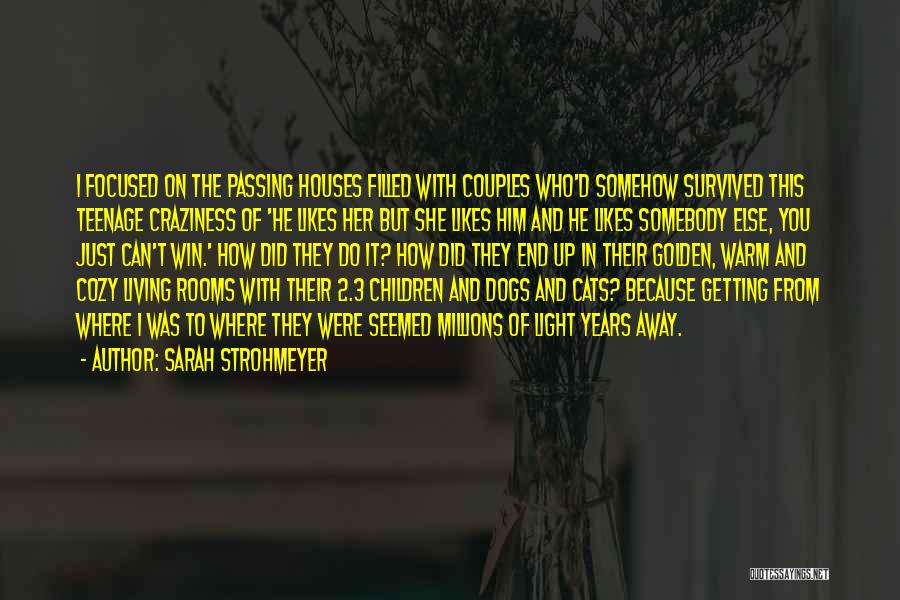 I FOCUSED ON THE PASSING HOUSES FILLED WITH COUPLES WHO'D SOMEHOW SURVIVED THIS TEENAGE CRAZINESS OF 'HE LIKES HER BUT SHE LIKES HIM AND HE LIKES SOMEBODY ELSE, YOU JUST CAN'T WIN.' HOW DID THEY DO IT? HOW DID THEY END UP IN THEIR GOLDEN, WARM AND COZY LIVING ROOMS WITH THEIR 2.3 CHILDREN AND DOGS AND CATS? BECAUSE GETTING FROM WHERE I WAS TO WHERE THEY WERE SEEMED MILLIONS OF LIGHT YEARS AWAY.

- AUTHOR: SARAH STROHMEYER

QUOTESSAYINGS.NET